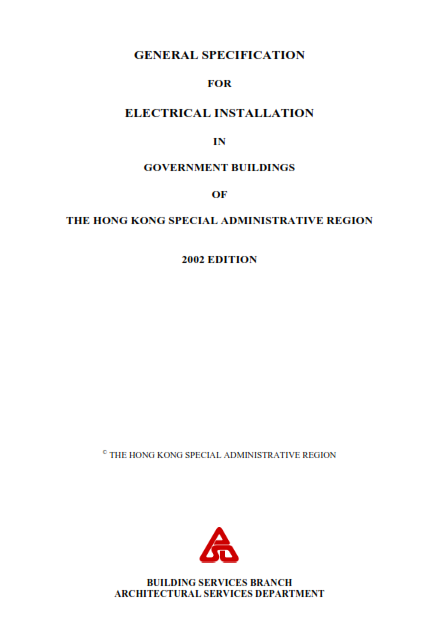 GENERAL SPECIFICATION

FOR

ELECTRICAL INSTALLATION

IN

GOVERNMENT BUILDINGS

OF

THE HONG KONG SPECIAL ADMINISTRATIVE REGION

2002 EDITION

© THE HONG KONG SPECIAL ADMINISTRATIVE REGION

BUILDING SERVICES BRANCH
ARCHITECTURAL SERVICES DEPARTMENT